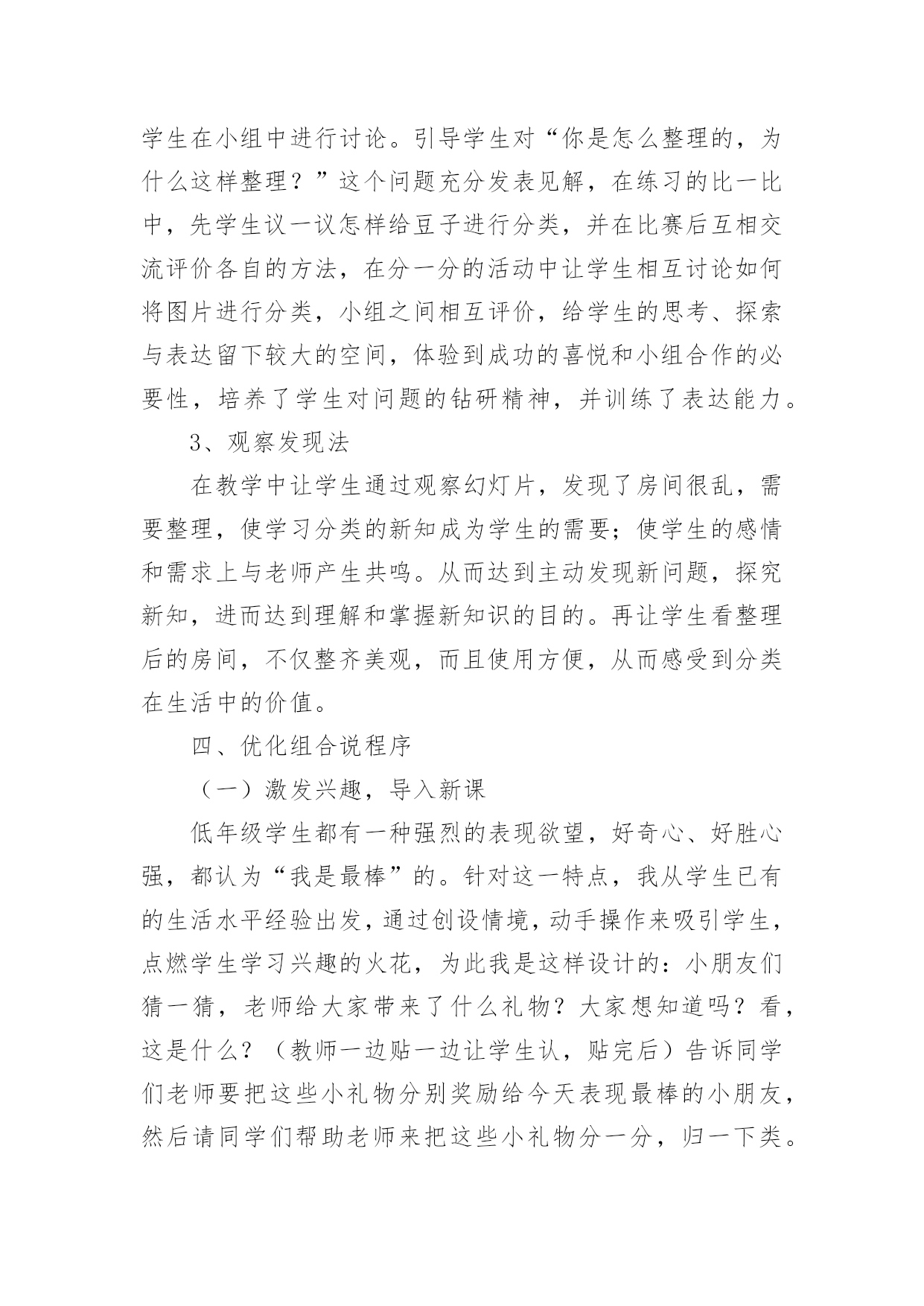 学生在小组中进行讨论。引导学生对“你是怎么整理的，为什么这样整理？”这个问题充分发表见解，在练习的比一比中，先学生议一议怎样给豆子进行分类，并在比赛后互相交流评价各自的方法，在分一分的活动中让学生相互讨论如何将图片进行分类，小组之间相互评价，给学生的思考、探索与表达留下较大的空间，体验到成功的喜悦和小组合作的必要性，培养了学生对问题的钻研精神，并训练了表达能力。

3、观察发现法

在教学中让学生通过观察幻灯片，发现了房间很乱，需要整理，使学习分类的新知成为学生的需要；使学生的感情和需求上与老师产生共鸣。从而达到主动发现新问题，探究新知，进而达到理解和掌握新知识的目的。再让学生看整理后的房间，不仅整齐美观，而且使用方便，从而感受到分类在生活中的价值。

四、优化组合说程序

（一）激发兴趣，导入新课

低年级学生都有一种强烈的表现欲望，好奇心、好胜心强，都认为“我是最棒”的。针对这一特点，我从学生已有的生活水平经验出发，通过创设情境，动手操作来吸引学生，点燃学生学习兴趣的火花，为此我是这样设计的：小朋友们猜一猜，老师给大家带来了什么礼物？大家想知道吗？看，这是什么？（教师一边贴一边让学生认，贴完后）告诉同学们老师要把这些小礼物分别奖励给今天表现最棒的小朋友，然后请同学们帮助老师来把这些小礼物分一分，归一下类。